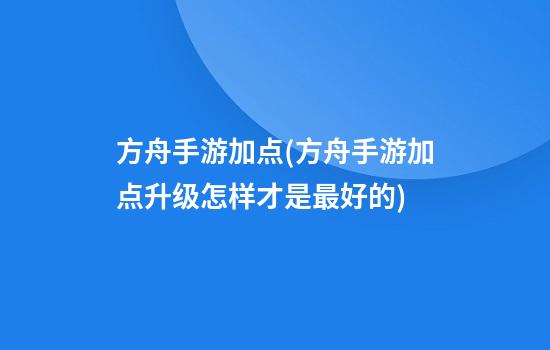 方舟手游加点(方舟手游加点升级怎样才是最好的)